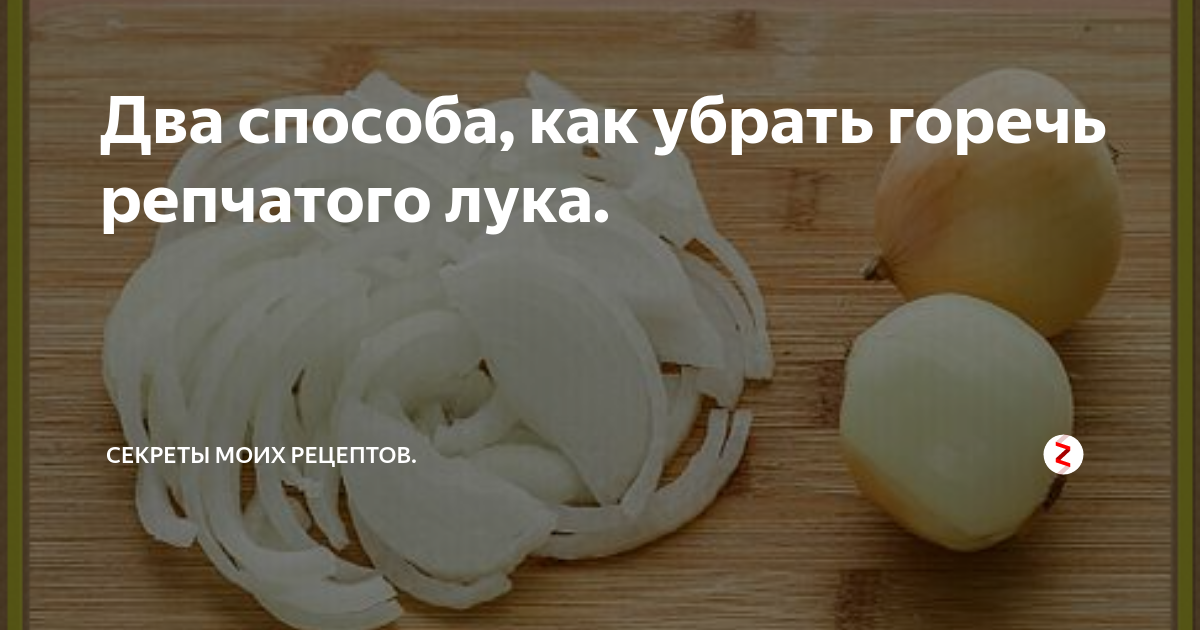 Два способа, как убрать горечь репчатого лука.

СЕКРЕТЫ МОИХ РЕЦЕПТОВ.